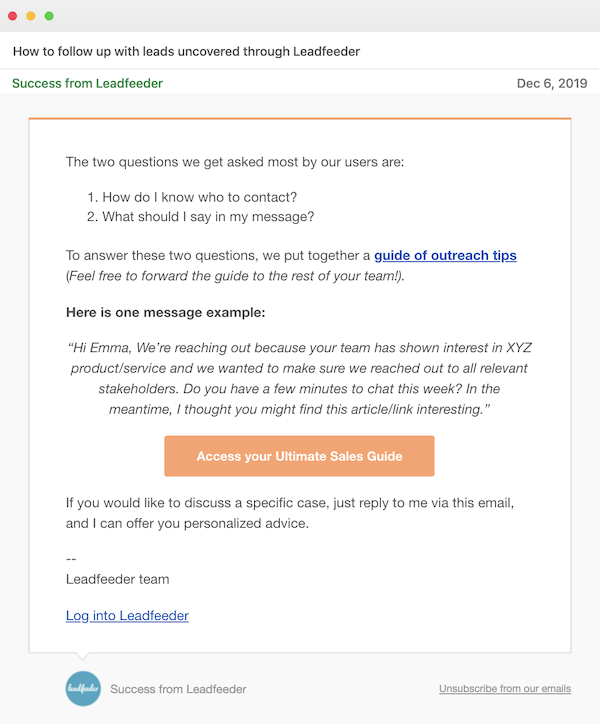 How to follow up with leads uncovered through Leadfeeder

Success from Leadfeeder

Dec 6, 2019

The two questions we get asked most by our users are:

1. How do I know who to contact?
2. What should I say in my message?

To answer these two questions, we put together a guide of outreach tips (Feel free to forward the guide to the rest of your team!).

Here is one message example:

"Hi Emma, We're reaching out because your team has shown interest in XYZ product/service and we wanted to make sure we reached out to all relevant stakeholders. Do you have a few minutes to chat this week? In the meantime, I thought you might find this article/link interesting."

Access your Ultimate Sales Guide

If you would like to discuss a specific case, just reply to me via this email, and I can offer you personalized advice.

--
Leadfeeder team

Log into Leadfeeder

leadfeeder

Success from Leadfeeder

Unsubscribe from our emails